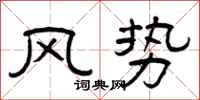 风势

词典网